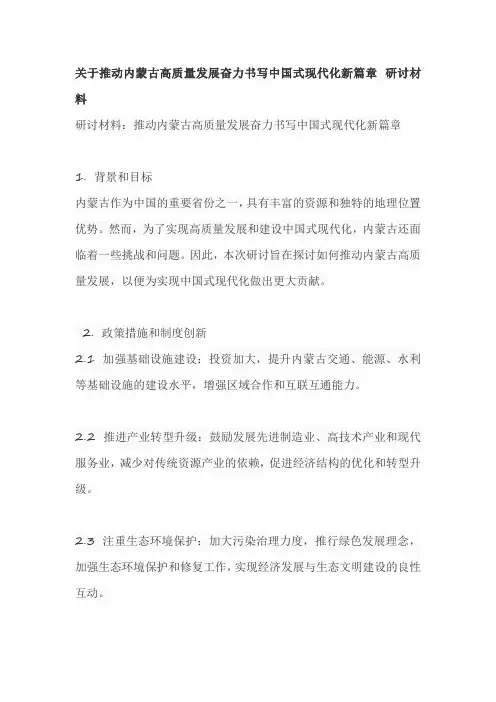 关于推动内蒙古高质量发展奋力书写中国式现代化新篇章 研讨材料

研讨材料：推动内蒙古高质量发展奋力书写中国式现代化新篇章

1. 背景和目标

内蒙古作为中国的重要省份之一，具有丰富的资源和独特的地理位置优势。然而，为了实现高质量发展和建设中国式现代化，内蒙古还面临着一些挑战和问题。因此，本次研讨旨在探讨如何推动内蒙古高质量发展，以便为实现中国式现代化做出更大贡献。

2. 政策措施和制度创新

2.1 加强基础设施建设：投资加大，提升内蒙古交通、能源、水利等基础设施的建设水平，增强区域合作和互联互通能力。

2.2 推进产业转型升级：鼓励发展先进制造业、高技术产业和现代服务业，减少对传统资源产业的依赖，促进经济结构的优化和转型升级。

2.3 注重生态环境保护：加大污染治理力度，推行绿色发展理念，加强生态环境保护和修复工作，实现经济发展与生态文明建设的良性互动。